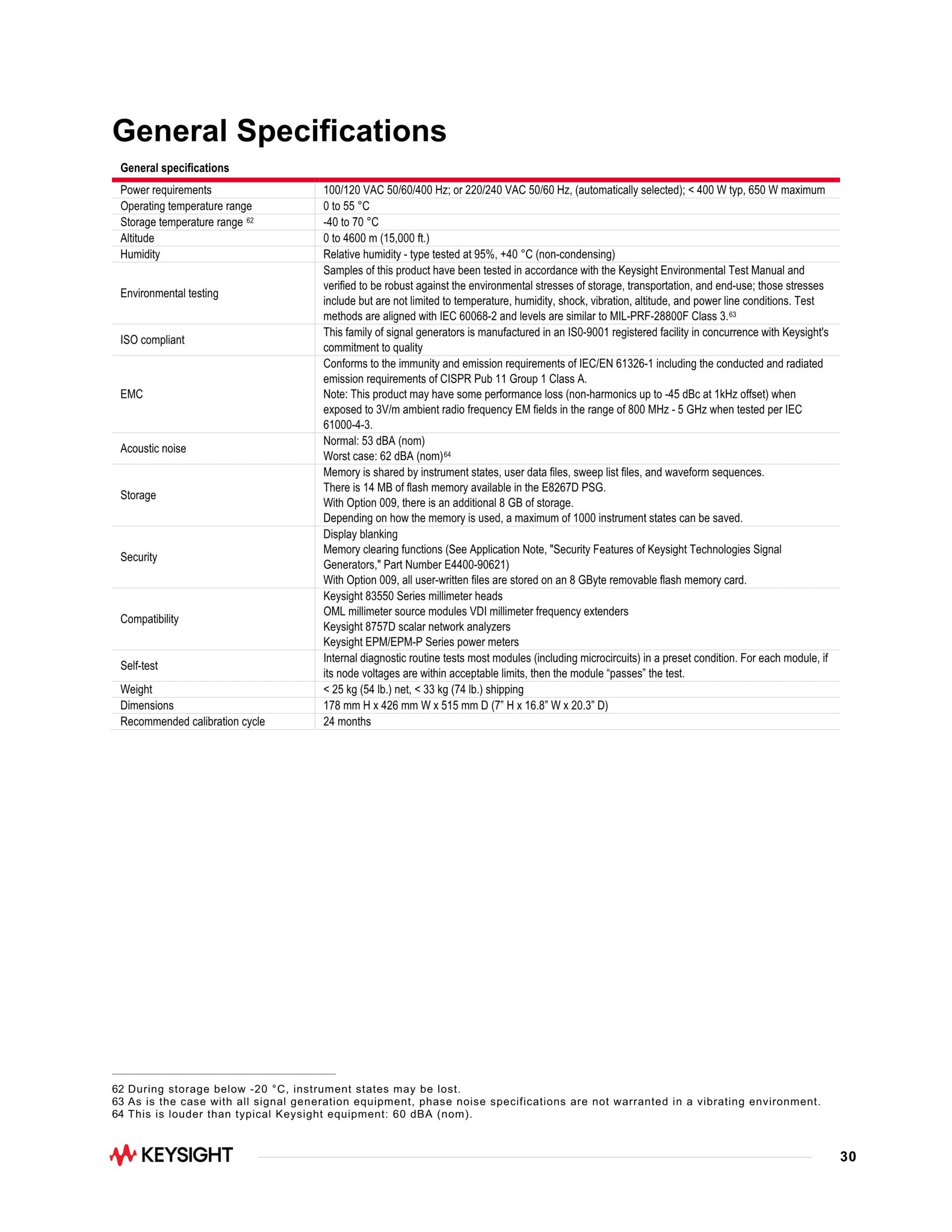 General Specifications

| General specifications | |
|---|---|
| Power requirements | 100/120 VAC 50/60/400 Hz; or 220/240 VAC 50/60 Hz, (automatically selected); < 400 W typ, 650 W maximum |
| Operating temperature range | 0 to 55 °C |
| Storage temperature range $^{62}$ | -40 to 70 °C |
| Altitude | 0 to 4600 m (15,000 ft.) |
| Humidity | Relative humidity - type tested at 95%, +40 °C (non-condensing) |
| Environmental testing | Samples of this product have been tested in accordance with the Keysight Environmental Test Manual and verified to be robust against the environmental stresses of storage, transportation, and end-use; those stresses include but are not limited to temperature, humidity, shock, vibration, altitude, and power line conditions. Test methods are aligned with IEC 60068-2 and levels are similar to MIL-PRF-28800F Class 3.$^{63}$ |
| ISO compliant | This family of signal generators is manufactured in an IS0-9001 registered facility in concurrence with Keysight's commitment to quality |
| EMC | Conforms to the immunity and emission requirements of IEC/EN 61326-1 including the conducted and radiated emission requirements of CISPR Pub 11 Group 1 Class A. Note: This product may have some performance loss (non-harmonics up to -45 dBc at 1kHz offset) when exposed to 3V/m ambient radio frequency EM fields in the range of 800 MHz - 5 GHz when tested per IEC 61000-4-3. |
| Acoustic noise | Normal: 53 dBA (nom) Worst case: 62 dBA (nom)$^{64}$ |
| Storage | Memory is shared by instrument states, user data files, sweep list files, and waveform sequences. There is 14 MB of flash memory available in the E8267D PSG. With Option 009, there is an additional 8 GB of storage. Depending on how the memory is used, a maximum of 1000 instrument states can be saved. |
| Security | Display blanking Memory clearing functions (See Application Note, "Security Features of Keysight Technologies Signal Generators," Part Number E4400-90621) With Option 009, all user-written files are stored on an 8 GByte removable flash memory card. |
| Compatibility | Keysight 83550 Series millimeter heads OML millimeter source modules VDI millimeter frequency extenders Keysight 8757D scalar network analyzers Keysight EPM/EPM-P Series power meters |
| Self-test | Internal diagnostic routine tests most modules (including microcircuits) in a preset condition. For each module, if its node voltages are within acceptable limits, then the module “passes” the test. |
| Weight | < 25 kg (54 lb.) net, < 33 kg (74 lb.) shipping |
| Dimensions | 178 mm H x 426 mm W x 515 mm D (7” H x 16.8” W x 20.3” D) |
| Recommended calibration cycle | 24 months |

62 During storage below -20 °C, instrument states may be lost.
63 As is the case with all signal generation equipment, phase noise specifications are not warranted in a vibrating environment.
64 This is louder than typical Keysight equipment: 60 dBA (nom).

KEYSIGHT
30